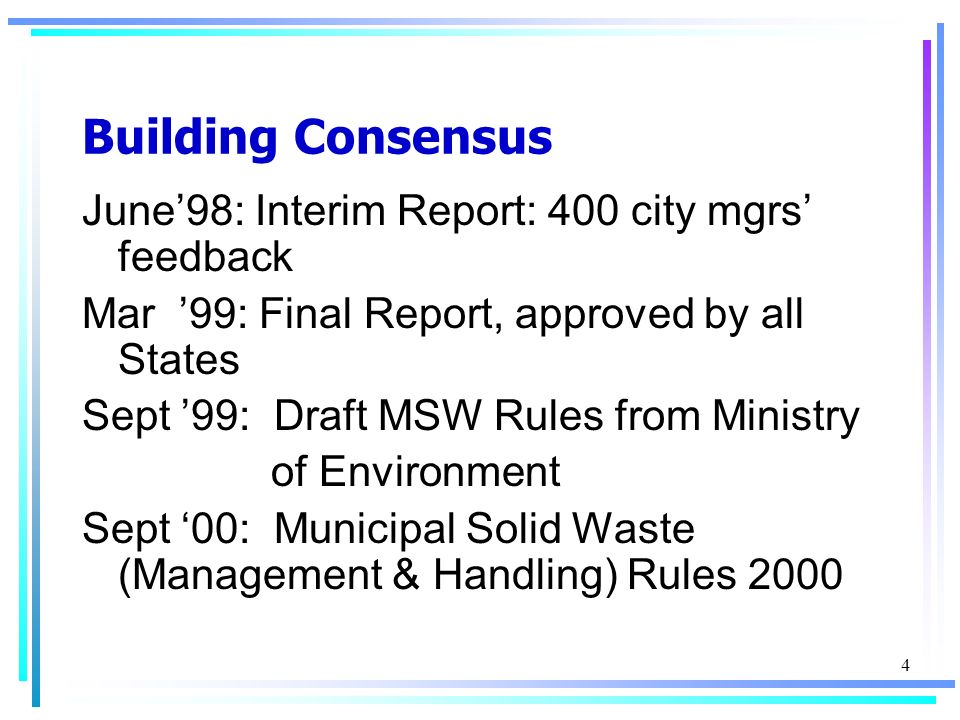 Building Consensus

June’98: Interim Report: 400 city mgrs’ feedback

Mar ’99: Final Report, approved by all States

Sept ’99: Draft MSW Rules from Ministry of Environment

Sept ‘00: Municipal Solid Waste (Management & Handling) Rules 2000

4